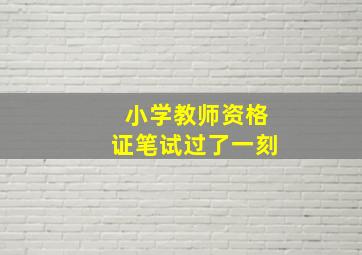 小学教师资格
证笔试过了一刻